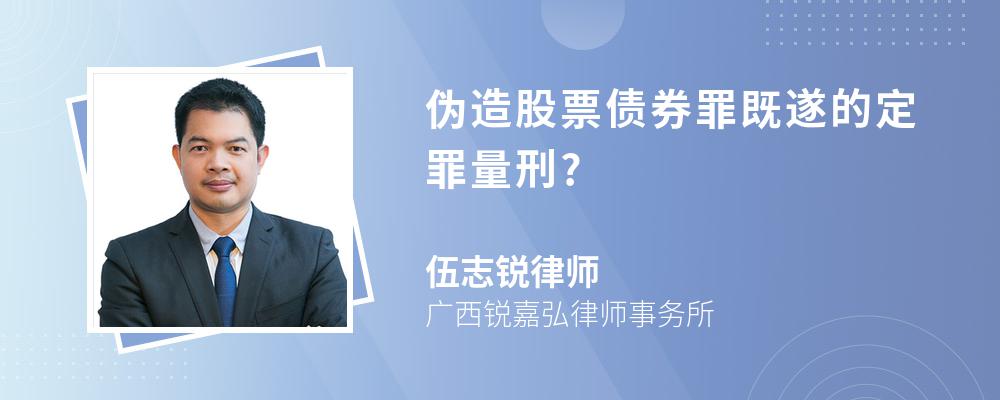 伪造股票债券罪既遂的定罪量刑?

伍志锐律师
广西锐嘉弘律师事务所